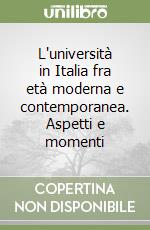 unilibro

L'università in Italia fra età moderna e contemporanea. Aspetti e momenti

COPERTINA NON DISPONIBILE